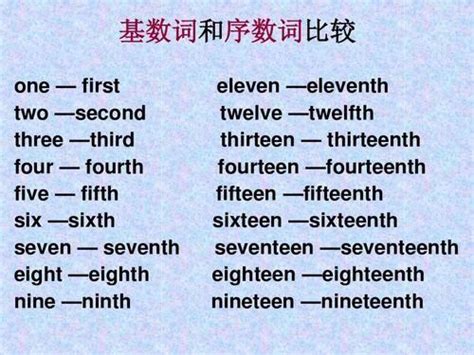 基数词和序数词比较

one — first
two —second
three —third
four — fourth
five — fifth
six —sixth
seven — seventh
eight —eighth
nine —ninth

eleven —eleventh
twelve —twelfth
thirteen — thirteenth
fourteen —fourteenth
fifteen —fifteenth
sixteen —sixteenth
seventeen —seventeenth
eighteen —eighteenth
nineteen —nineteenth